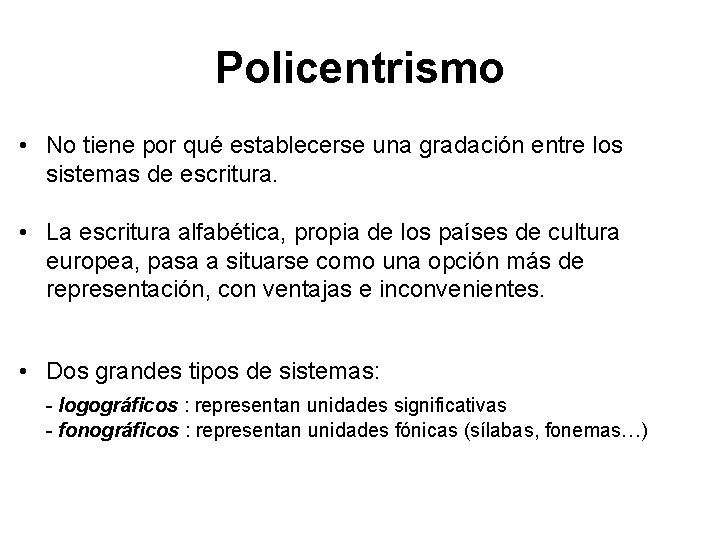 Policentrismo

• No tiene por qué establecerse una gradación entre los sistemas de escritura.

• La escritura alfabética, propia de los países de cultura europea, pasa a situarse como una opción más de representación, con ventajas e inconvenientes.

• Dos grandes tipos de sistemas:

- logográficos : representan unidades significativas
- fonográficos : representan unidades fónicas (sílabas, fonemas…)